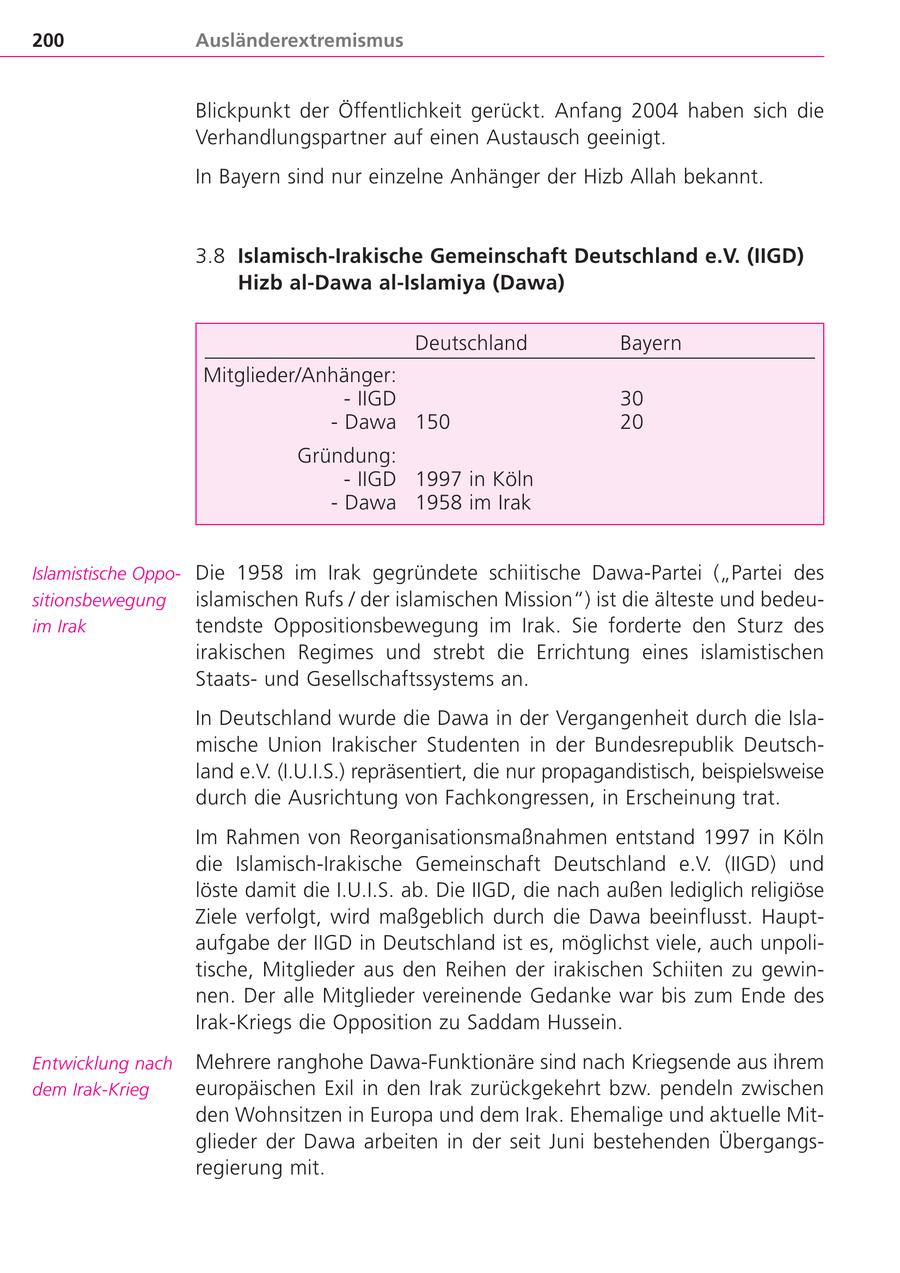 200 Ausländerextremismus

Blickpunkt der Öffentlichkeit gerückt. Anfang 2004 haben sich die Verhandlungspartner auf einen Austausch geeinigt.

In Bayern sind nur einzelne Anhänger der Hizb Allah bekannt.

3.8 Islamisch-Irakische Gemeinschaft Deutschland e.V. (IIGD) Hizb al-Dawa al-Islamiya (Dawa)

| | Deutschland | Bayern |
|---|---|---|
| Mitglieder/Anhänger: | | |
| - IIGD | | 30 |
| - Dawa | 150 | 20 |
| Gründung: | | |
| - IIGD | 1997 in Köln | |
| - Dawa | 1958 im Irak | |

Islamistische Oppositionsbewegung im Irak

Die 1958 im Irak gegründete schiitische Dawa-Partei („Partei des islamischen Rufs / der islamischen Mission“) ist die älteste und bedeutendste Oppositionsbewegung im Irak. Sie forderte den Sturz des irakischen Regimes und strebt die Errichtung eines islamistischen Staats- und Gesellschaftssystems an.

In Deutschland wurde die Dawa in der Vergangenheit durch die Islamische Union Irakischer Studenten in der Bundesrepublik Deutschland e.V. (I.U.I.S.) repräsentiert, die nur propagandistisch, beispielsweise durch die Ausrichtung von Fachkongressen, in Erscheinung trat.

Im Rahmen von Reorganisationsmaßnahmen entstand 1997 in Köln die Islamisch-Irakische Gemeinschaft Deutschland e.V. (IIGD) und löste damit die I.U.I.S. ab. Die IIGD, die nach außen lediglich religiöse Ziele verfolgt, wird maßgeblich durch die Dawa beeinflusst. Hauptaufgabe der IIGD in Deutschland ist es, möglichst viele, auch unpolitische, Mitglieder aus den Reihen der irakischen Schiiten zu gewinnen. Der alle Mitglieder vereinende Gedanke war bis zum Ende des Irak-Kriegs die Opposition zu Saddam Hussein.

Entwicklung nach dem Irak-Krieg

Mehrere ranghohe Dawa-Funktionäre sind nach Kriegsende aus ihrem europäischen Exil in den Irak zurückgekehrt bzw. pendeln zwischen den Wohnsitzen in Europa und dem Irak. Ehemalige und aktuelle Mitglieder der Dawa arbeiten in der seit Juni bestehenden Übergangsregierung mit.